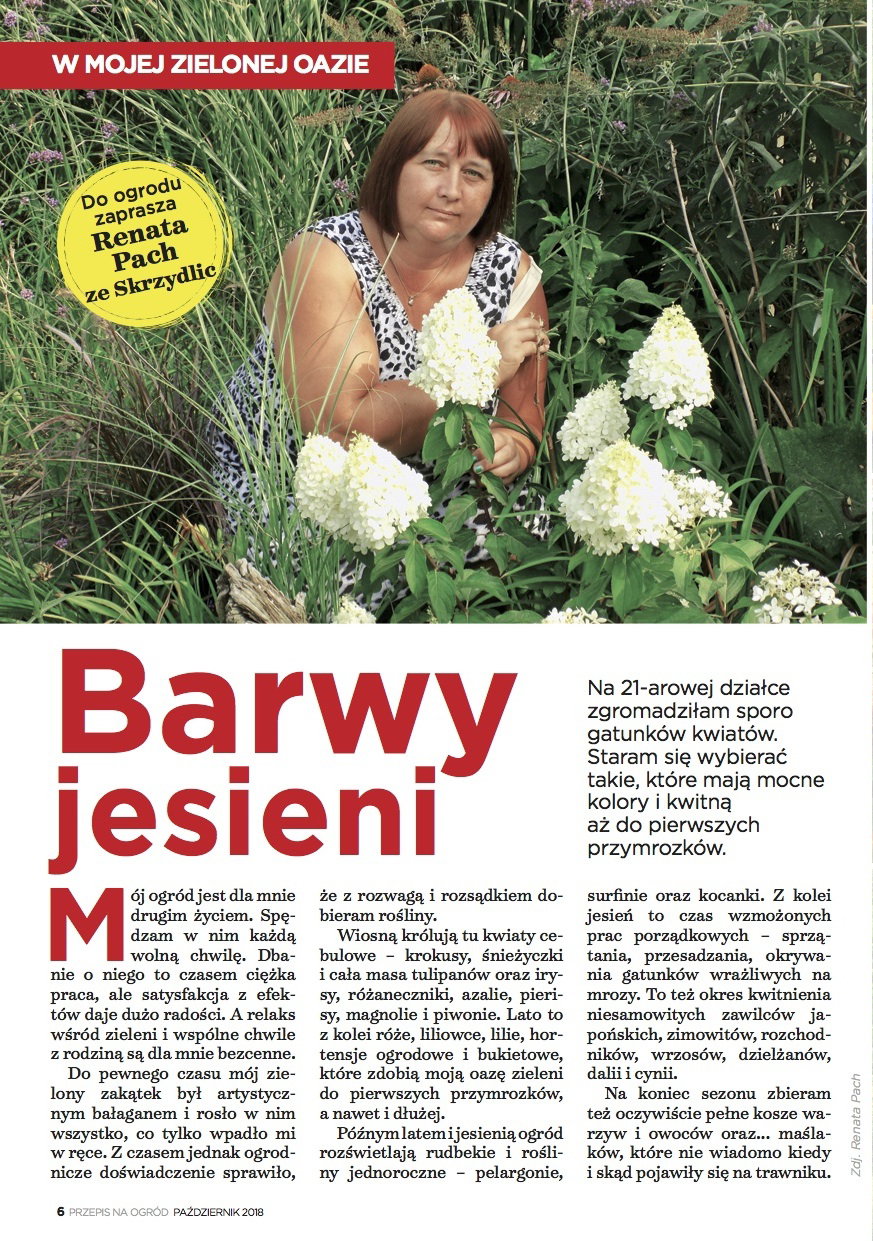 W MOJEJ ZIELONEJ OAZIE

Do ogrodu zaprasza Renata Pach ze Skrzydlic

Barwy jesieni

Na 21-arowej działce zgromadziłam sporo gatunków kwiatów. Staram się wybierać takie, które mają mocne kolory i kwitną aż do pierwszych przymrozków.

Mój ogród jest dla mnie drugim życiem. Spędzam w nim każdą wolną chwilę. Dbanie o niego to czasem ciężka praca, ale satysfakcja z efektów daje dużo radości. A relaks wśród zieleni i wspólne chwile z rodziną są dla mnie bezcenne.

Do pewnego czasu mój zielony zakątek był artystycznym bałaganem i rosło w nim wszystko, co tylko wpadło mi w ręce. Z czasem jednak ogrodnicze doświadczenie sprawiło, że z rozwagą i rozsądkiem dobieram rośliny.

Wiosną królują tu kwiaty cebulowe – krokusy, śnieżyczki i cała masa tulipanów oraz irysy, różaneczniki, azalie, pierisy, magnolie i piwonie. Lato to z kolei róże, liliowce, lilie, hortensje ogrodowe i bukietowe, które zdobią moją oazę zieleni do pierwszych przymrozków, a nawet i dłużej.

Późnym latem i jesienią ogród rozświetlają rudbekie i rośliny jednoroczne – pelargonie, surfinie oraz kocanki. Z kolei jesień to czas wzmożonych prac porządkowych – sprzątania, przesadzania, okrywania gatunków wrażliwych na mrozy. To też okres kwitnienia niesamowitych zawilców japońskich, zimowitów, rozchodników, wrzosów, dzielżanów, dalii i cynii.

Na koniec sezonu zbieram też oczywiście pełne kosze warzyw i owoców oraz... maślaków, które nie wiadomo kiedy i skąd pojawiły się na trawniku.

Zdj. Renata Pach

6 PRZEPIS NA OGRÓD PAŹDZIERNIK 2018